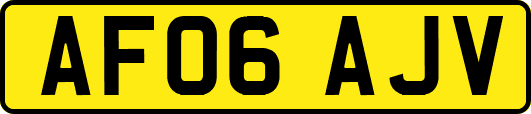 AF06 AJV